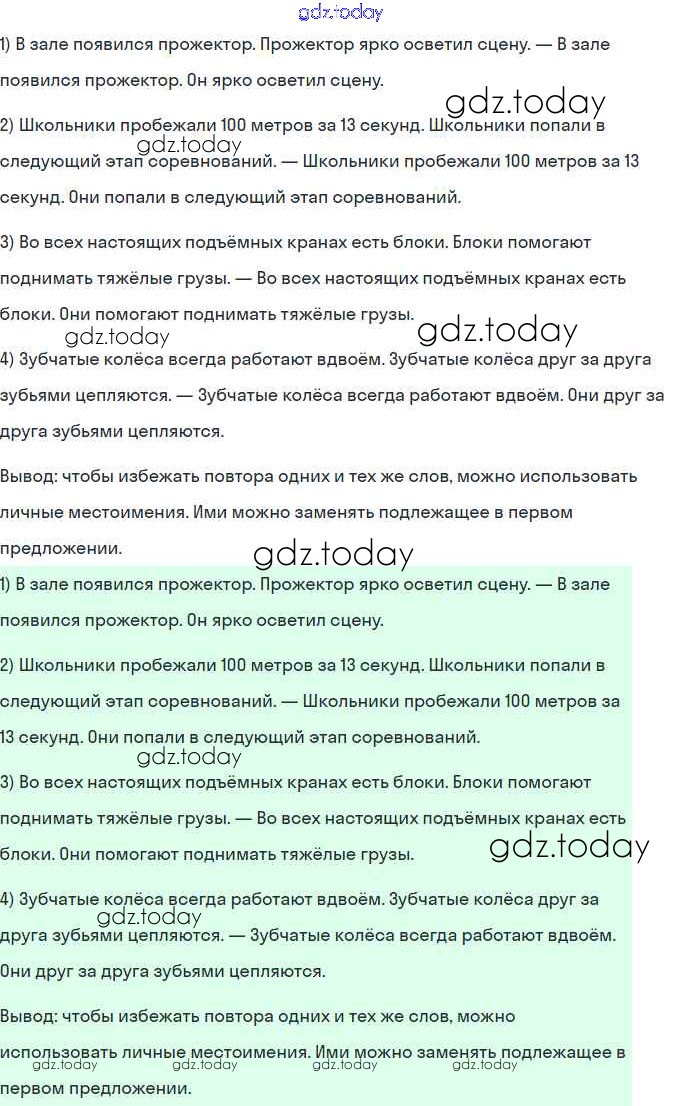 gdz.today

1) В зале появился прожектор. Прожектор ярко осветил сцену. — В зале появился прожектор. Он ярко осветил сцену.

gdz.today

2) Школьники пробежали 100 метров за 13 секунд. Школьники попали в следующий этап соревнований. — Школьники пробежали 100 метров за 13 секунд. Они попали в следующий этап соревнований.

gdz.today

3) Во всех настоящих подъёмных кранах есть блоки. Блоки помогают поднимать тяжёлые грузы. — Во всех настоящих подъёмных кранах есть блоки. Они помогают поднимать тяжёлые грузы.

gdz.today

gdz.today

4) Зубчатые колёса всегда работают вдвоём. Зубчатые колёса друг за друга зубьями цепляются. — Зубчатые колёса всегда работают вдвоём. Они друг за друга зубьями цепляются.

Вывод: чтобы избежать повтора одних и тех же слов, можно использовать личные местоимения. Ими можно заменять подлежащее в первом предложении.

gdz.today

1) В зале появился прожектор. Прожектор ярко осветил сцену. — В зале появился прожектор. Он ярко осветил сцену.

2) Школьники пробежали 100 метров за 13 секунд. Школьники попали в следующий этап соревнований. — Школьники пробежали 100 метров за 13 секунд. Они попали в следующий этап соревнований.

gdz.today

3) Во всех настоящих подъёмных кранах есть блоки. Блоки помогают поднимать тяжёлые грузы. — Во всех настоящих подъёмных кранах есть блоки. Они помогают поднимать тяжёлые грузы.

gdz.today

4) Зубчатые колёса всегда работают вдвоём. Зубчатые колёса друг за друга зубьями цепляются. — Зубчатые колёса всегда работают вдвоём. Они друг за друга зубьями цепляются.

gdz.today

Вывод: чтобы избежать повтора одних и тех же слов, можно использовать личные местоимения. Ими можно заменять подлежащее в первом предложении.

gdz.today gdz.today gdz.today gdz.today